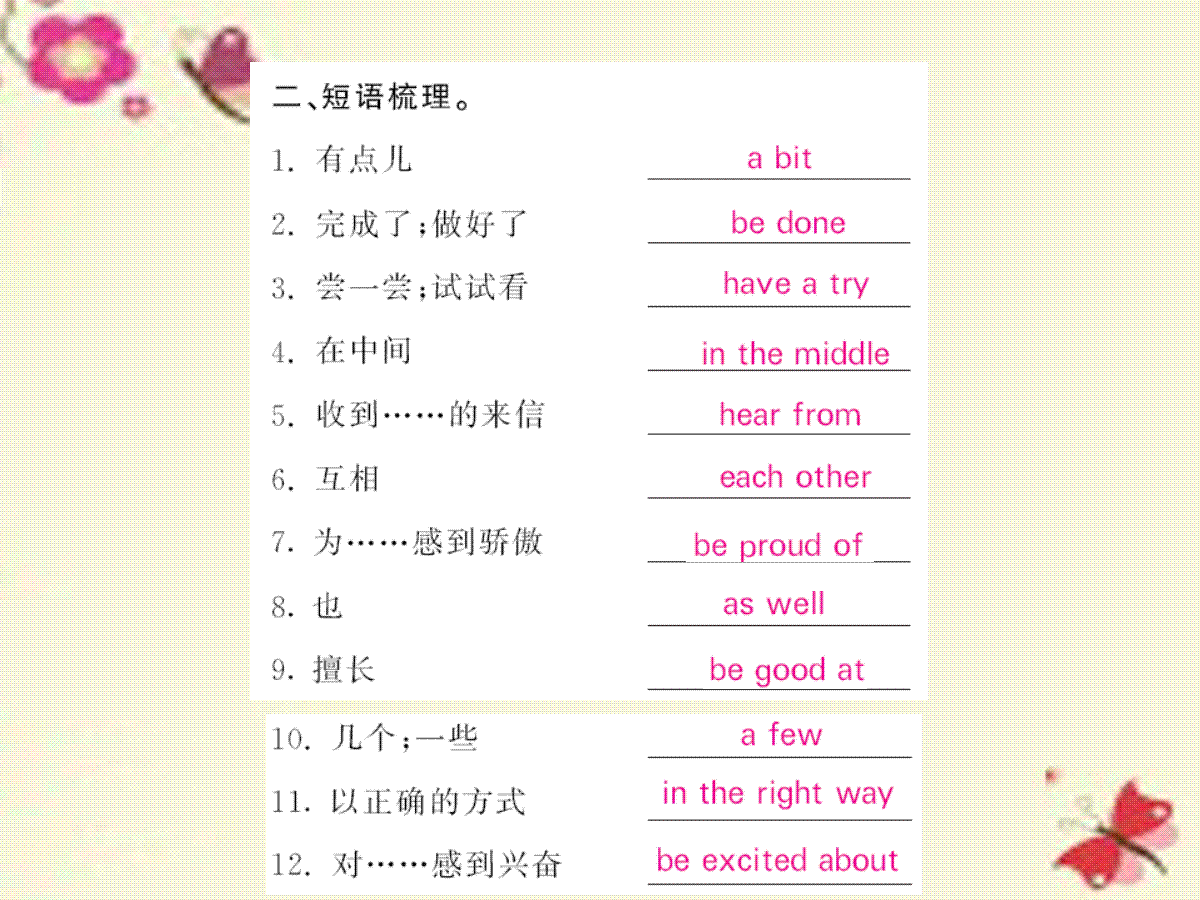 二、短语梳理。

1.有点儿 a bit

2.完成了;做好了 be done

3.尝一尝;试试看 have a try

4.在中间 in the middle

5.收到……的来信 hear from

6.互相 each other

7.为……感到骄傲 be proud of

8.也 as well

9.擅长 be good at

10.几个;一些 a few

11.以正确的方式 in the right way

12.对……感到兴奋 be excited about